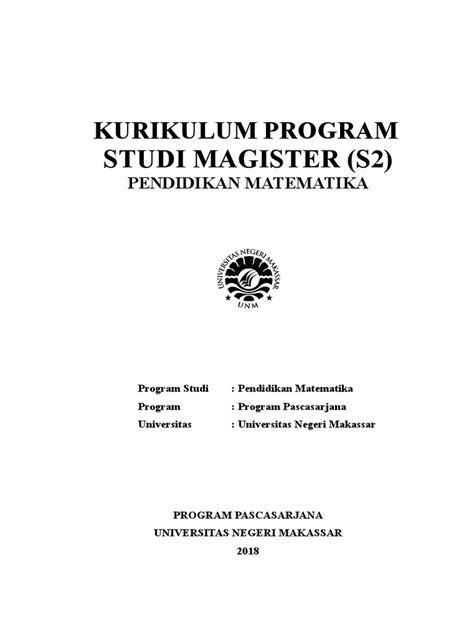 KURIKULUM PROGRAM STUDI MAGISTER (S2)
PENDIDIKAN MATEMATIKA

UNIVERSITAS NEGERI MAKASSAR
UNM

Program Studi : Pendidikan Matematika
Program : Program Pascasarjana
Universitas : Universitas Negeri Makassar

PROGRAM PASCASARJANA
UNIVERSITAS NEGERI MAKASSAR
2018